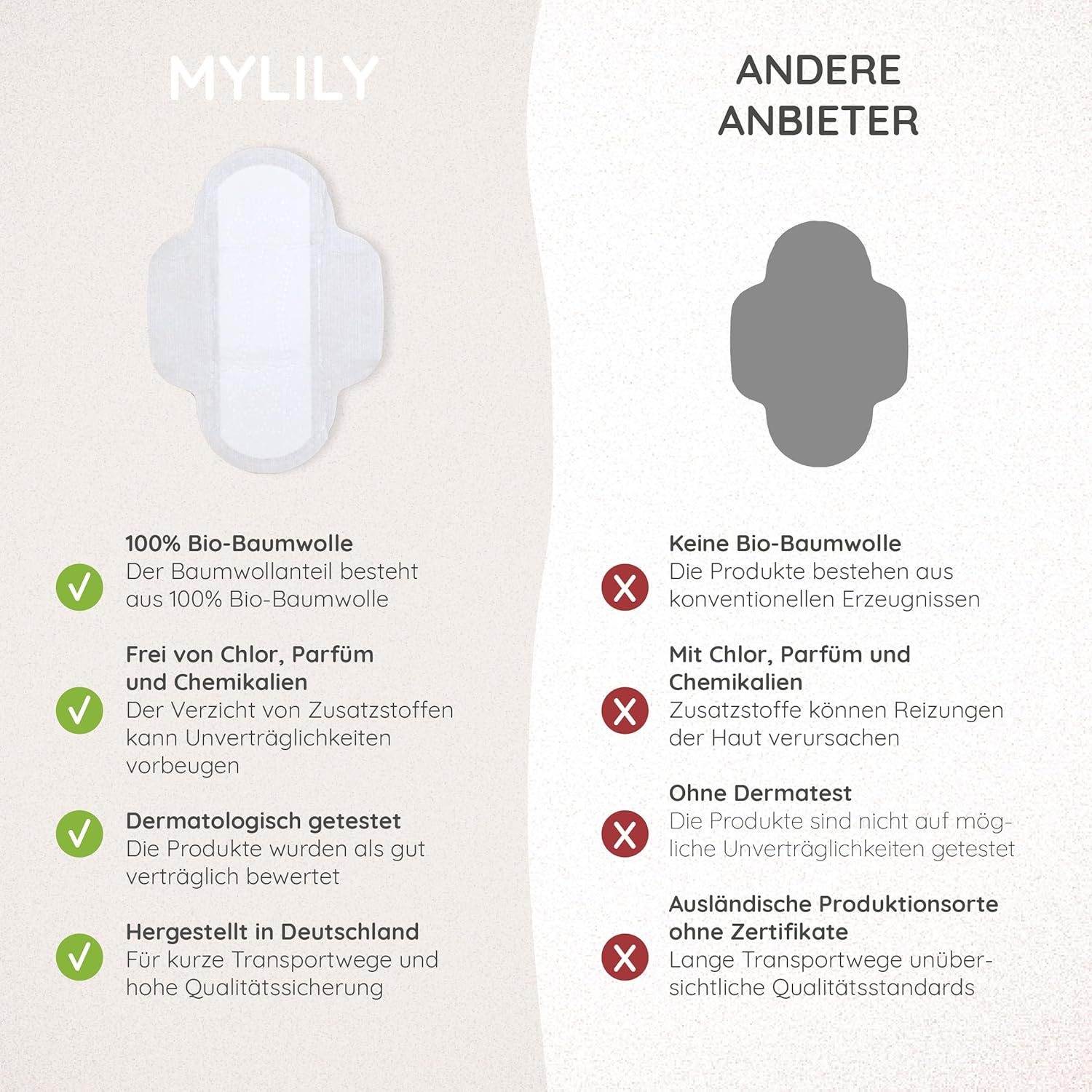 MYLILY

100% Bio-Baumwolle
Der Baumwollanteil besteht aus 100% Bio-Baumwolle

Frei von Chlor, Parfüm und Chemikalien
Der Verzicht von Zusatzstoffen kann Unverträglichkeiten vorbeugen

Dermatologisch getestet
Die Produkte wurden als gut verträglich bewertet

Hergestellt in Deutschland
Für kurze Transportwege und hohe Qualitätssicherung

ANDERE ANBIETER

Keine Bio-Baumwolle
Die Produkte bestehen aus konventionellen Erzeugnissen

Mit Chlor, Parfüm und Chemikalien
Zusatzstoffe können Reizungen der Haut verursachen

Ohne Dermatest
Die Produkte sind nicht auf mögliche Unverträglichkeiten getestet

Ausländische Produktionsorte ohne Zertifikate
Lange Transportwege unübersichtliche Qualitätsstandards